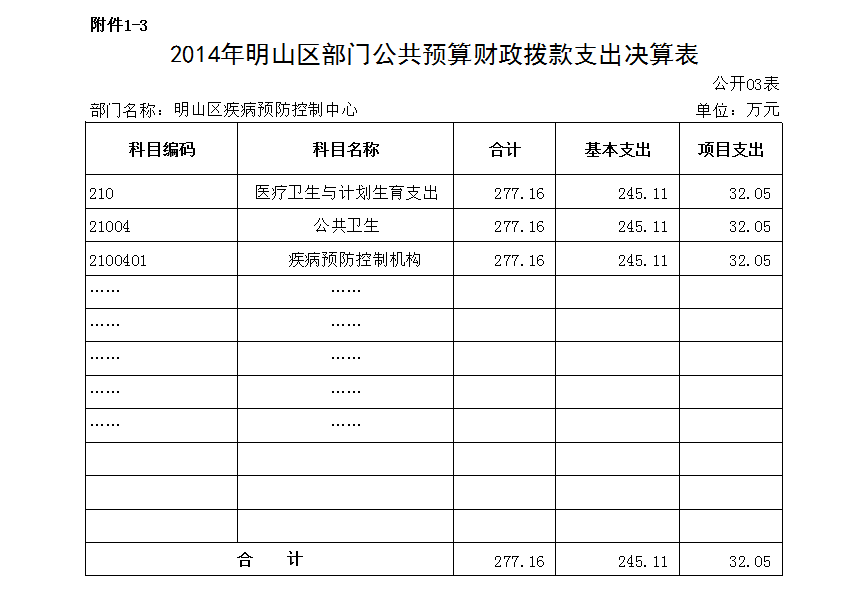 附件1-3

2014年明山区部门公共预算财政拨款支出决算表

公开03表

部门名称：明山区疾病预防控制中心

单位：万元

| 科目编码 | 科目名称 | 合计 | 基本支出 | 项目支出 |
|---|---|---|---|---|
| 210 | 医疗卫生与计划生育支出 | 277.16 | 245.11 | 32.05 |
| 21004 | 公共卫生 | 277.16 | 245.11 | 32.05 |
| 2100401 | 疾病预防控制机构 | 277.16 | 245.11 | 32.05 |
| …… | …… | | | |
| …… | …… | | | |
| …… | …… | | | |
| …… | …… | | | |
| …… | …… | | | |
| | | | | |
| | | | | |
| | | | | |
| 合　计 | | 277.16 | 245.11 | 32.05 |